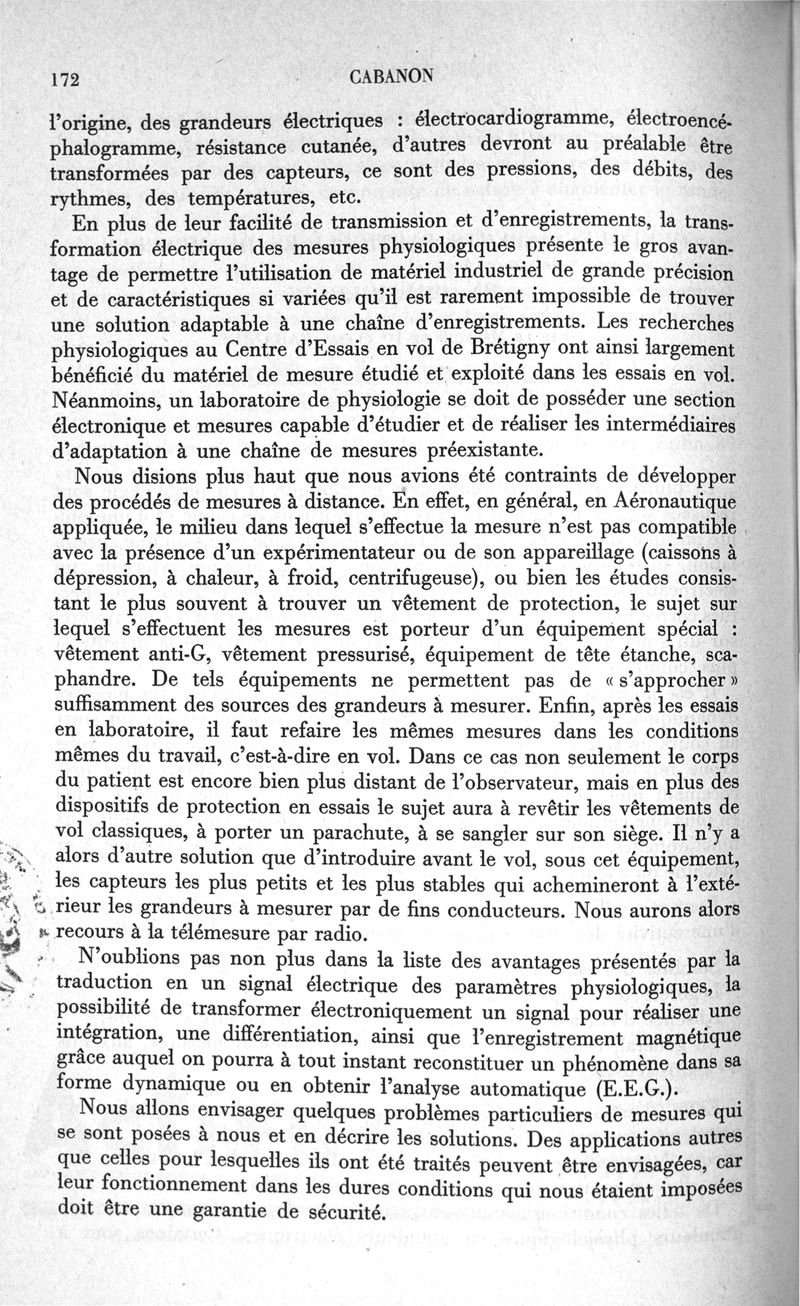 172 CABANON

l'origine, des grandeurs électriques : électrocardiogramme, électroencéphalogramme, résistance cutanée, d'autres devront au préalable être transformées par des capteurs, ce sont des pressions, des débits, des rythmes, des températures, etc.

En plus de leur facilité de transmission et d'enregistrements, la transformation électrique des mesures physiologiques présente le gros avantage de permettre l'utilisation de matériel industriel de grande précision et de caractéristiques si variées qu'il est rarement impossible de trouver une solution adaptable à une chaîne d'enregistrements. Les recherches physiologiques au Centre d'Essais en vol de Brétigny ont ainsi largement bénéficié du matériel de mesure étudié et exploité dans les essais en vol. Néanmoins, un laboratoire de physiologie se doit de posséder une section électronique et mesures capable d'étudier et de réaliser les intermédiaires d'adaptation à une chaîne de mesures préexistante.

Nous disions plus haut que nous avions été contraints de développer des procédés de mesures à distance. En effet, en général, en Aéronautique appliquée, le milieu dans lequel s'effectue la mesure n'est pas compatible avec la présence d'un expérimentateur ou de son appareillage (caissons à dépression, à chaleur, à froid, centrifugeuse), ou bien les études consistant le plus souvent à trouver un vêtement de protection, le sujet sur lequel s'effectuent les mesures est porteur d'un équipement spécial : vêtement anti-G, vêtement pressurisé, équipement de tête étanche, scaphandre. De tels équipements ne permettent pas de « s'approcher » suffisamment des sources des grandeurs à mesurer. Enfin, après les essais en laboratoire, il faut refaire les mêmes mesures dans les conditions mêmes du travail, c'est-à-dire en vol. Dans ce cas non seulement le corps du patient est encore bien plus distant de l'observateur, mais en plus des dispositifs de protection en essais le sujet aura à revêtir les vêtements de vol classiques, à porter un parachute, à se sangler sur son siège. Il n'y a alors d'autre solution que d'introduire avant le vol, sous cet équipement, les capteurs les plus petits et les plus stables qui achemineront à l'extérieur les grandeurs à mesurer par de fins conducteurs. Nous aurons alors recours à la télémesure par radio.

N'oublions pas non plus dans la liste des avantages présentés par la traduction en un signal électrique des paramètres physiologiques, la possibilité de transformer électroniquement un signal pour réaliser une intégration, une différentiation, ainsi que l'enregistrement magnétique grâce auquel on pourra à tout instant reconstituer un phénomène dans sa forme dynamique ou en obtenir l'analyse automatique (E.E.G.).

Nous allons envisager quelques problèmes particuliers de mesures qui se sont posées à nous et en décrire les solutions. Des applications autres que celles pour lesquelles ils ont été traités peuvent être envisagées, car leur fonctionnement dans les dures conditions qui nous étaient imposées doit être une garantie de sécurité.